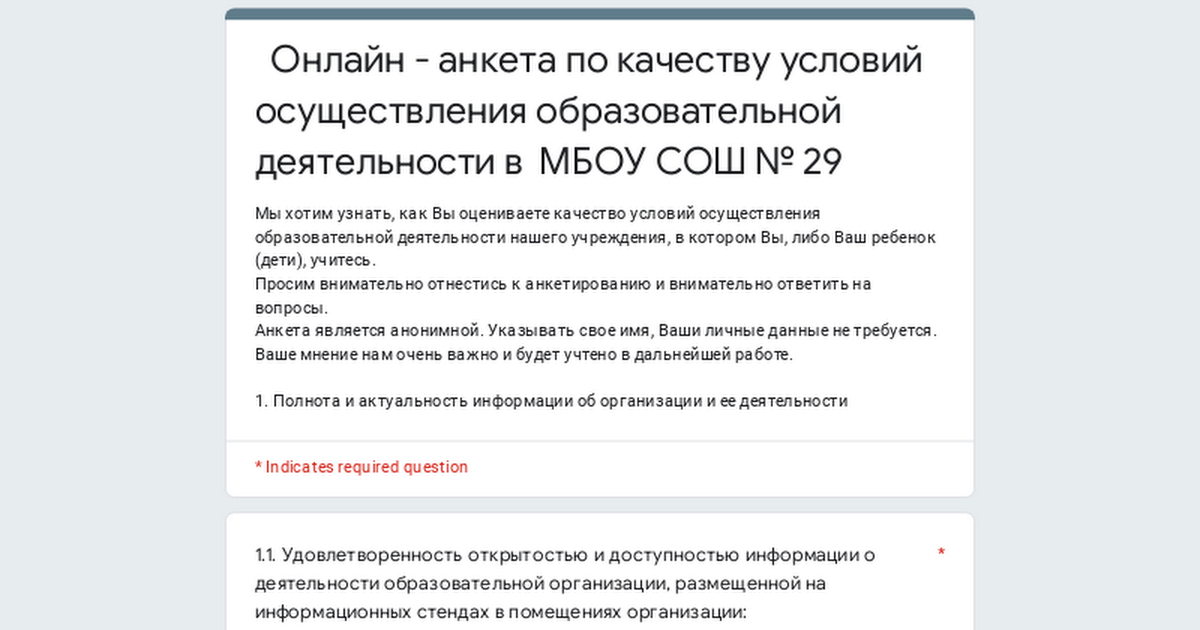 Онлайн - анкета по качеству условий осуществления образовательной деятельности в МБОУ СОШ № 29

Мы хотим узнать, как Вы оцениваете качество условий осуществления образовательной деятельности нашего учреждения, в котором Вы, либо Ваш ребенок (дети), учитесь.
Просим внимательно отнестись к анкетированию и внимательно ответить на вопросы.
Анкета является анонимной. Указывать свое имя, Ваши личные данные не требуется.
Ваше мнение нам очень важно и будет учтено в дальнейшей работе.

1. Полнота и актуальность информации об организации и ее деятельности

* Indicates required question

1.1. Удовлетворенность открытостью и доступностью информации о деятельности образовательной организации, размещенной на информационных стендах в помещениях организации: *